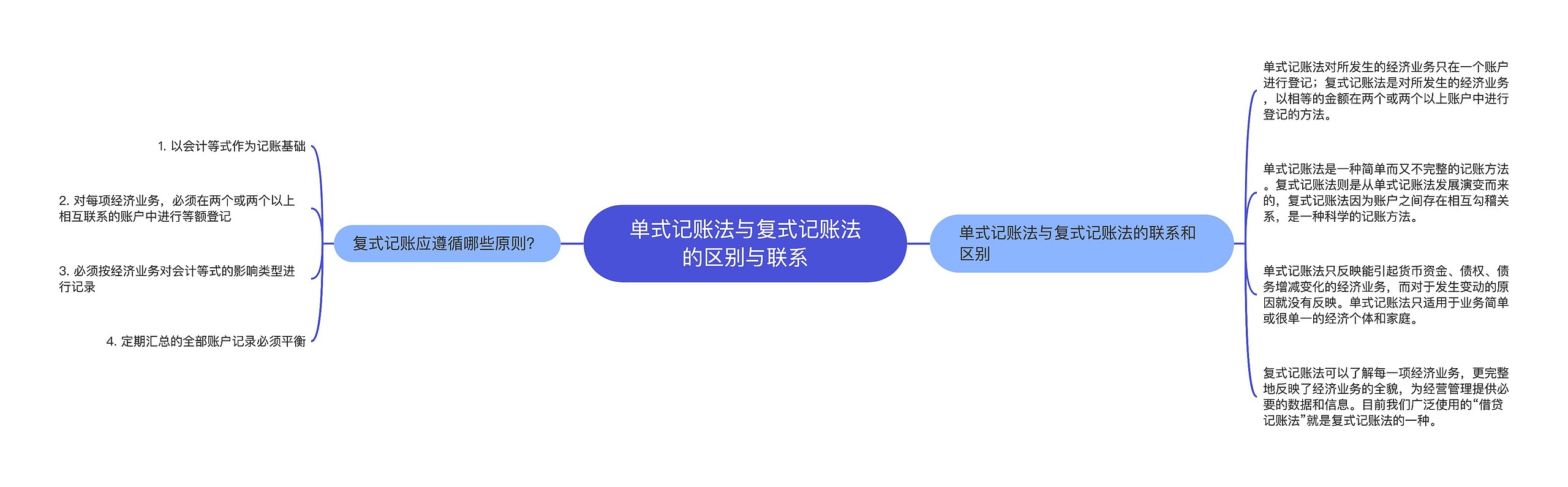 单式记账法与复式记账法的区别与联系

复式记账应遵循哪些原则?

1. 以会计等式作为记账基础

2. 对每项经济业务，必须在两个或两个以上相互联系的账户中进行等额登记

3. 必须按经济业务对会计等式的影响类型进行记录

4. 定期汇总的全部账户记录必须平衡

单式记账法与复式记账法的联系和区别

单式记账法对所发生的经济业务只在一个账户进行登记；复式记账法是对所发生的经济业务，以相等的金额在两个或两个以上账户中进行登记的方法。

单式记账法是一种简单而又不完整的记账方法。复式记账法则是从单式记账法发展演变而来的，复式记账法因为账户之间存在相互勾稽关系，是一种科学的记账方法。

单式记账法只反映能引起货币资金、债权、债务增减变化的经济业务，而对于发生变动的原因就没有反映。单式记账法只适用于业务简单或很单一的经济个体和家庭。

复式记账法可以了解每一项经济业务，更完整地反映了经济业务的全貌，为经营管理提供必要的数据和信息。目前我们广泛使用的“借贷记账法”就是复式记账法的一种。